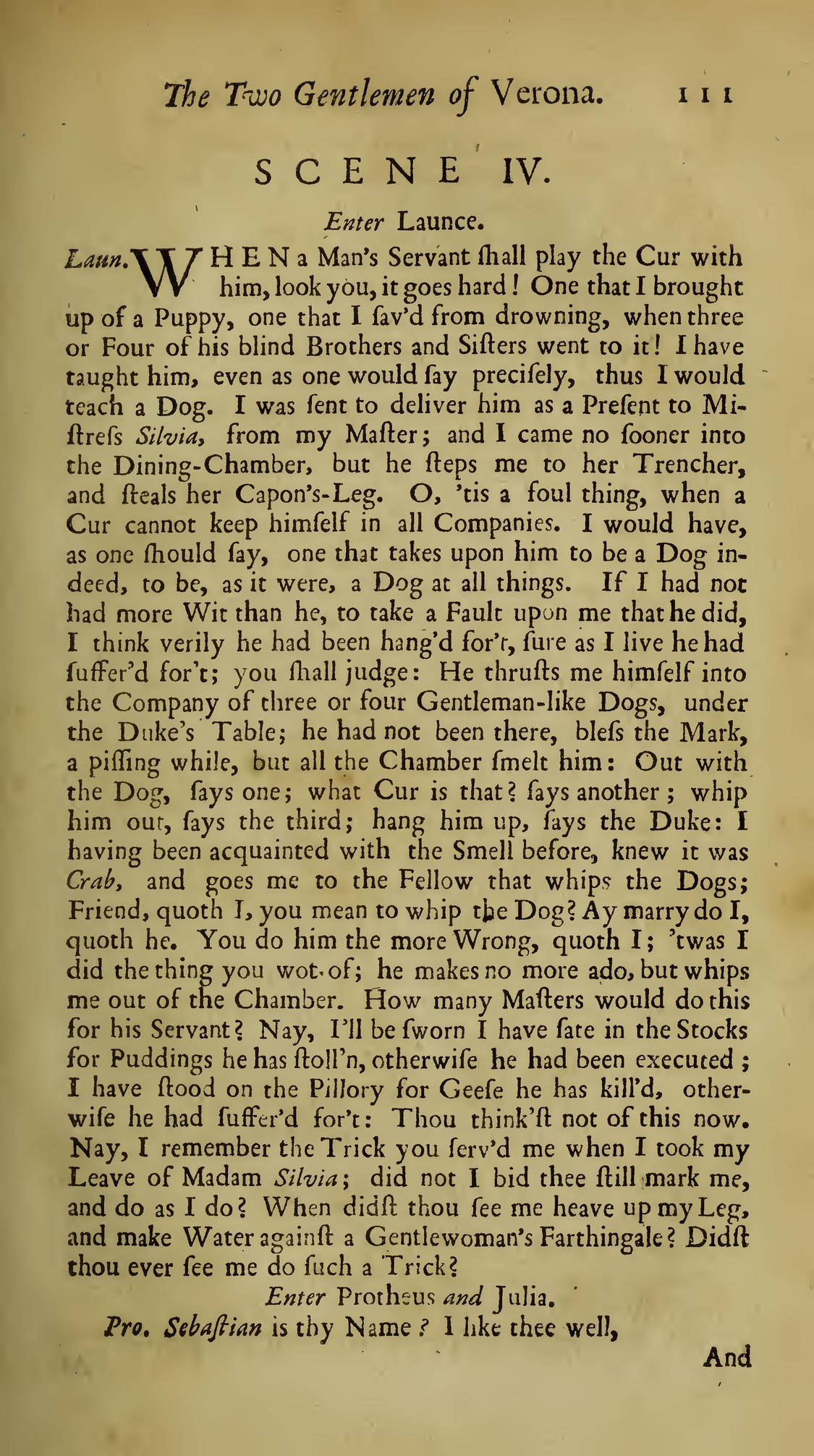 The Two Gentlemen of Verona. 111

SCENE IV.

Enter Launce.

Laun. WHEN a Man's Servant ſhall play the Cur with him, look you, it goes hard! One that I brought up of a Puppy, one that I ſav'd from drowning, when three or Four of his blind Brothers and Siſters went to it! I have taught him, even as one would ſay preciſely, thus I would teach a Dog. I was ſent to deliver him as a Preſent to Miſtreſs Silvia, from my Maſter; and I came no ſooner into the Dining-Chamber, but he ſteps me to her Trencher, and ſteals her Capon's-Leg. O, 'tis a foul thing, when a Cur cannot keep himſelf in all Companies. I would have, as one ſhould ſay, one that takes upon him to be a Dog indeed, to be, as it were, a Dog at all things. If I had not had more Wit than he, to take a Fault upon me that he did, I think verily he had been hang'd for't, ſure as I live he had ſuffer'd for't; you ſhall judge: He thruſts me himſelf into the Company of three or four Gentleman-like Dogs, under the Duke's Table; he had not been there, bleſs the Mark, a piſſing while, but all the Chamber ſmelt him: Out with the Dog, ſays one; what Cur is that? ſays another; whip him out, ſays the third; hang him up, ſays the Duke: I having been acquainted with the Smell before, knew it was Crab, and goes me to the Fellow that whips the Dogs; Friend, quoth I, you mean to whip the Dog? Ay marry do I, quoth he. You do him the more Wrong, quoth I; 'twas I did the thing you wot of; he makes no more ado, but whips me out of the Chamber. How many Maſters would do this for his Servant? Nay, I'll be ſworn I have ſate in the Stocks for Puddings he has ſtoll'n, otherwiſe he had been executed; I have ſtood on the Pillory for Geeſe he has kill'd, otherwiſe he had ſuffer'd for't: Thou think'ſt not of this now. Nay, I remember the Trick you ſerv'd me when I took my Leave of Madam Silvia; did not I bid thee ſtill mark me, and do as I do? When didſt thou ſee me heave up my Leg, and make Water againſt a Gentlewoman's Farthingale? Didſt thou ever ſee me do ſuch a Trick?

Enter Protheus and Julia.

Pro. Sebaſtian is thy Name? I like thee well,

And